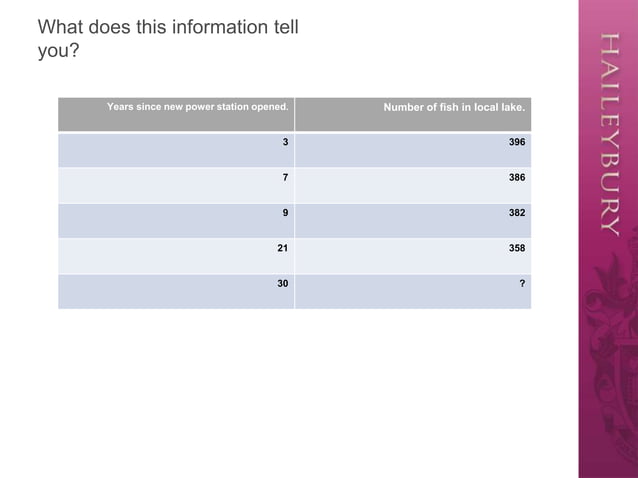 What does this information tell you?

| Years since new power station opened. | Number of fish in local lake. |
|---|---|
| 3 | 396 |
| 7 | 386 |
| 9 | 382 |
| 21 | 358 |
| 30 | ? |

HAILEYBURY